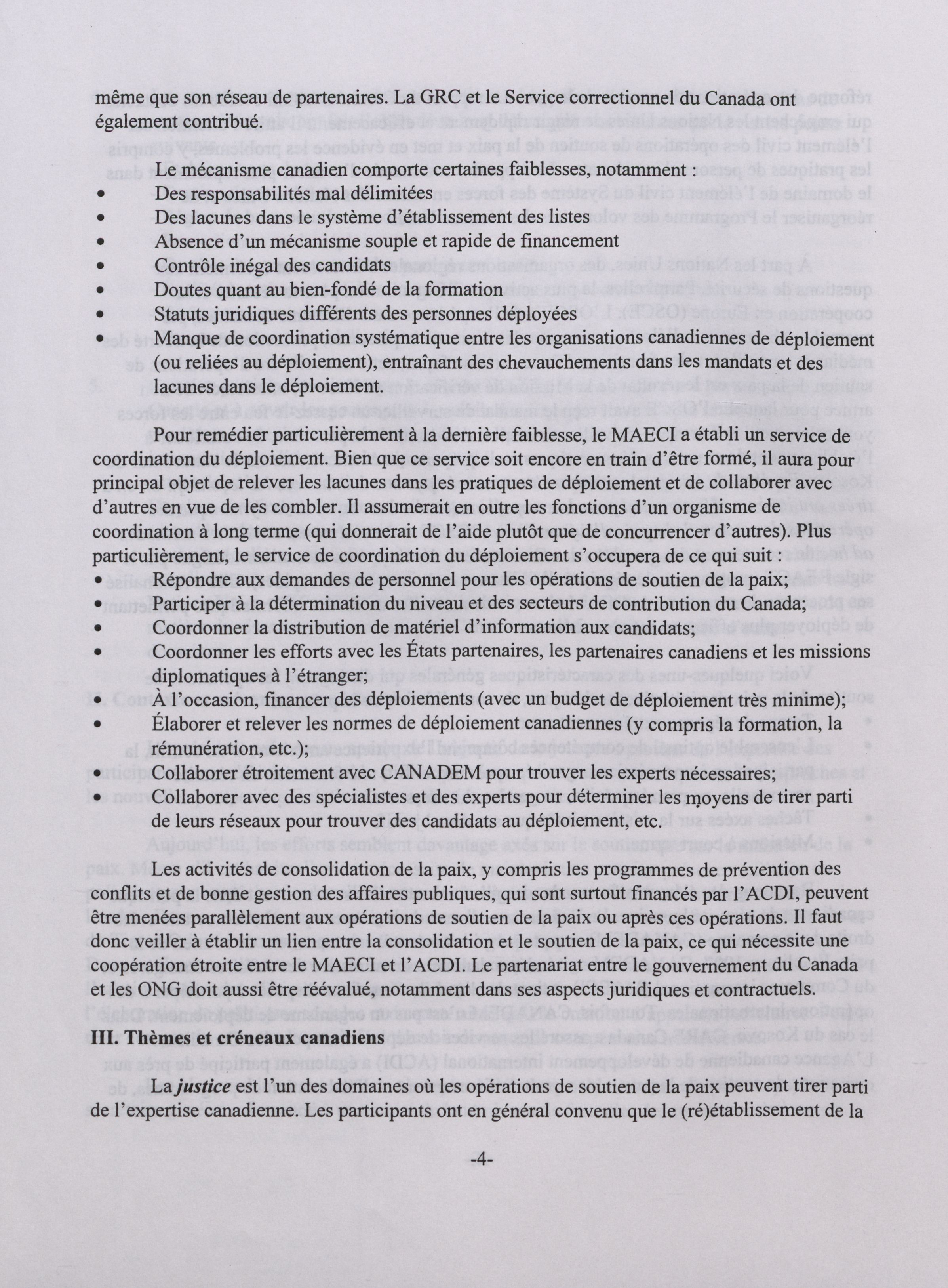 même que son réseau de partenaires. La GRC et le Service correctionnel du Canada ont également contribué.

Le mécanisme canadien comporte certaines faiblesses, notamment :
• Des responsabilités mal délimitées
• Des lacunes dans le système d'établissement des listes
• Absence d'un mécanisme souple et rapide de financement
• Contrôle inégal des candidats
• Doutes quant au bien-fondé de la formation
• Statuts juridiques différents des personnes déployées
• Manque de coordination systématique entre les organisations canadiennes de déploiement (ou reliées au déploiement), entraînant des chevauchements dans les mandats et des lacunes dans le déploiement.

Pour remédier particulièrement à la dernière faiblesse, le MAECI a établi un service de coordination du déploiement. Bien que ce service soit encore en train d'être formé, il aura pour principal objet de relever les lacunes dans les pratiques de déploiement et de collaborer avec d'autres en vue de les combler. Il assumerait en outre les fonctions d'un organisme de coordination à long terme (qui donnerait de l'aide plutôt que de concurrencer d'autres). Plus particulièrement, le service de coordination du déploiement s'occupera de ce qui suit :
• Répondre aux demandes de personnel pour les opérations de soutien de la paix;
• Participer à la détermination du niveau et des secteurs de contribution du Canada;
• Coordonner la distribution de matériel d'information aux candidats;
• Coordonner les efforts avec les États partenaires, les partenaires canadiens et les missions diplomatiques à l'étranger;
• À l'occasion, financer des déploiements (avec un budget de déploiement très minime);
• Élaborer et relever les normes de déploiement canadiennes (y compris la formation, la rémunération, etc.);
• Collaborer étroitement avec CANADEM pour trouver les experts nécessaires;
• Collaborer avec des spécialistes et des experts pour déterminer les moyens de tirer parti de leurs réseaux pour trouver des candidats au déploiement, etc.

Les activités de consolidation de la paix, y compris les programmes de prévention des conflits et de bonne gestion des affaires publiques, qui sont surtout financés par l'ACDI, peuvent être menées parallèlement aux opérations de soutien de la paix ou après ces opérations. Il faut donc veiller à établir un lien entre la consolidation et le soutien de la paix, ce qui nécessite une coopération étroite entre le MAECI et l'ACDI. Le partenariat entre le gouvernement du Canada et les ONG doit aussi être réévalué, notamment dans ses aspects juridiques et contractuels.

III. Thèmes et créneaux canadiens

La justice est l'un des domaines où les opérations de soutien de la paix peuvent tirer parti de l'expertise canadienne. Les participants ont en général convenu que le (ré)établissement de la

-4-